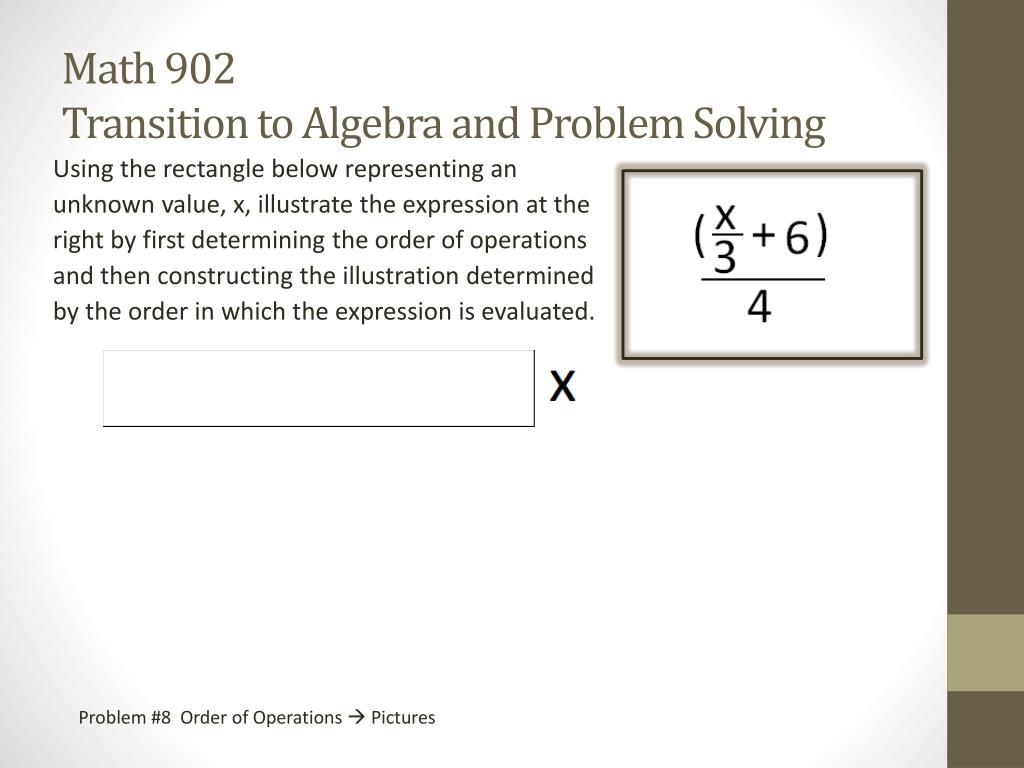 Math 902
Transition to Algebra and Problem Solving

Using the rectangle below representing an unknown value, x, illustrate the expression at the right by first determining the order of operations and then constructing the illustration determined by the order in which the expression is evaluated.

$\frac{(\frac{x}{3}+6)}{4}$

x

Problem #8 Order of Operations → Pictures